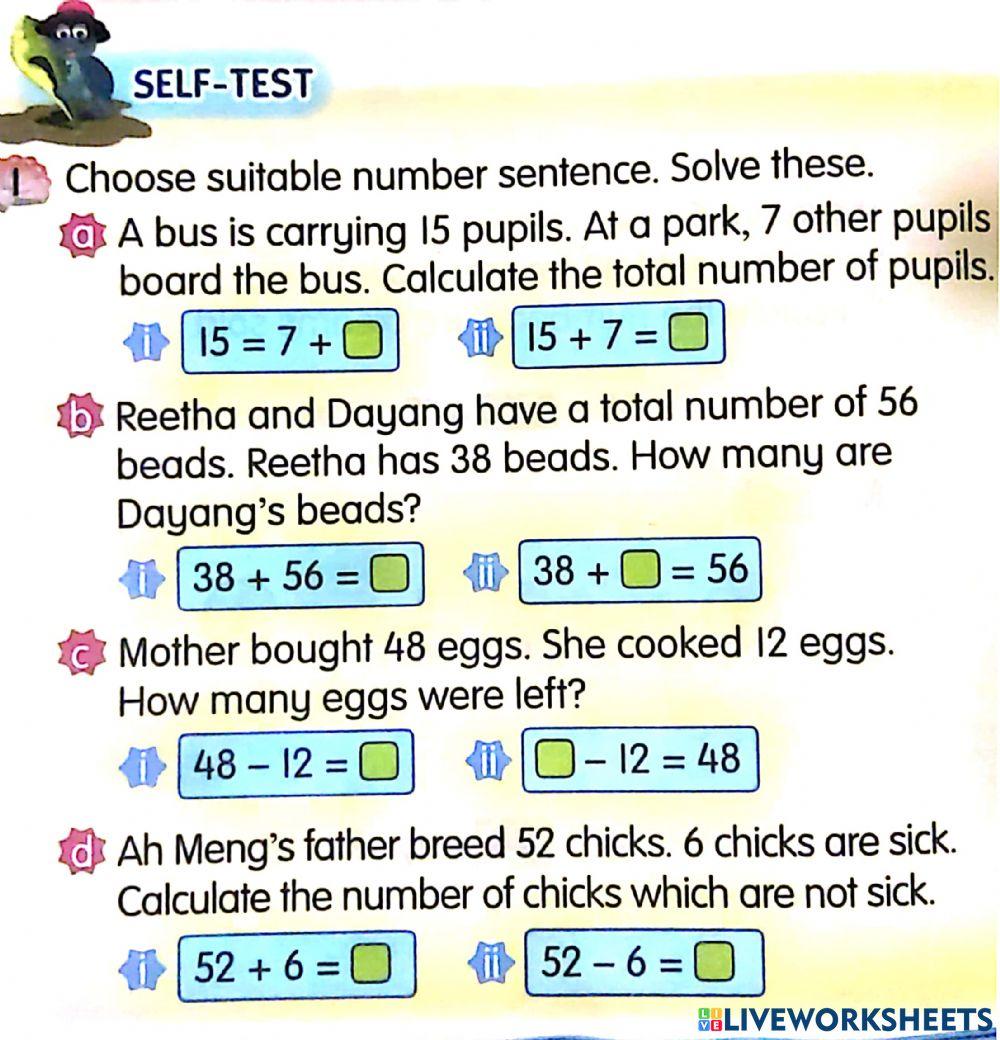 SELF-TEST

1 Choose suitable number sentence. Solve these.

a A bus is carrying 15 pupils. At a park, 7 other pupils board the bus. Calculate the total number of pupils.

i $15 = 7 + \square$ ii $15 + 7 = \square$

b Reetha and Dayang have a total number of 56 beads. Reetha has 38 beads. How many are Dayang's beads?

i $38 + 56 = \square$ ii $38 + \square = 56$

c Mother bought 48 eggs. She cooked 12 eggs. How many eggs were left?

i $48 - 12 = \square$ ii $\square - 12 = 48$

d Ah Meng's father breed 52 chicks. 6 chicks are sick. Calculate the number of chicks which are not sick.

i $52 + 6 = \square$ ii $52 - 6 = \square$

LIVEWORKSHEETS